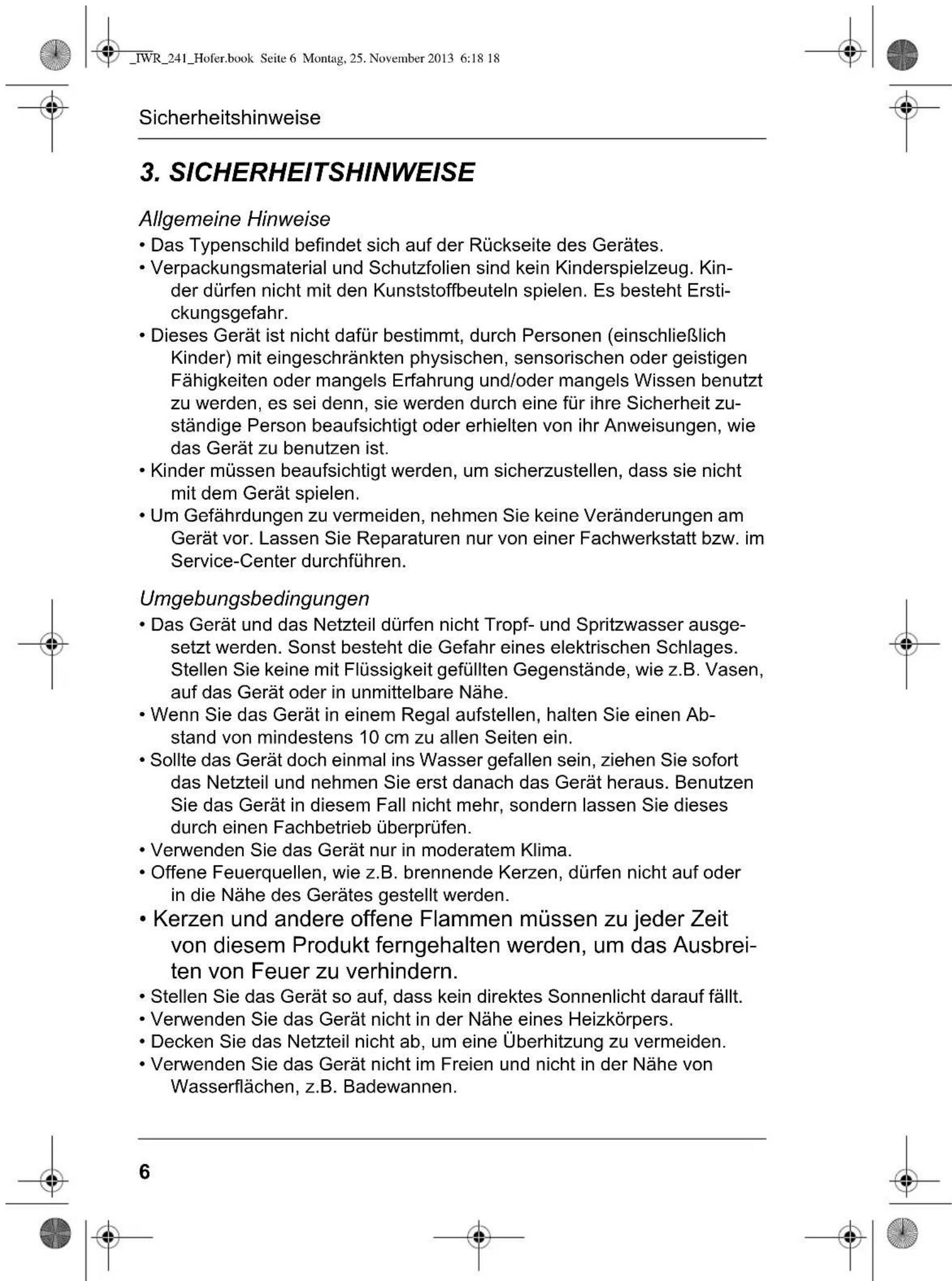 _IWR_241_Hofer.book Seite 6 Montag, 25. November 2013 6:18 18

Sicherheitshinweise

3. SICHERHEITSHINWEISE

Allgemeine Hinweise

• Das Typenschild befindet sich auf der Rückseite des Gerätes.
• Verpackungsmaterial und Schutzfolien sind kein Kinderspielzeug. Kinder dürfen nicht mit den Kunststoffbeuteln spielen. Es besteht Erstickungsgefahr.
• Dieses Gerät ist nicht dafür bestimmt, durch Personen (einschließlich Kinder) mit eingeschränkten physischen, sensorischen oder geistigen Fähigkeiten oder mangels Erfahrung und/oder mangels Wissen benutzt zu werden, es sei denn, sie werden durch eine für ihre Sicherheit zuständige Person beaufsichtigt oder erhielten von ihr Anweisungen, wie das Gerät zu benutzen ist.
• Kinder müssen beaufsichtigt werden, um sicherzustellen, dass sie nicht mit dem Gerät spielen.
• Um Gefährdungen zu vermeiden, nehmen Sie keine Veränderungen am Gerät vor. Lassen Sie Reparaturen nur von einer Fachwerkstatt bzw. im Service-Center durchführen.

Umgebungsbedingungen

• Das Gerät und das Netzteil dürfen nicht Tropf- und Spritzwasser ausgesetzt werden. Sonst besteht die Gefahr eines elektrischen Schlages. Stellen Sie keine mit Flüssigkeit gefüllten Gegenstände, wie z.B. Vasen, auf das Gerät oder in unmittelbare Nähe.
• Wenn Sie das Gerät in einem Regal aufstellen, halten Sie einen Abstand von mindestens 10 cm zu allen Seiten ein.
• Sollte das Gerät doch einmal ins Wasser gefallen sein, ziehen Sie sofort das Netzteil und nehmen Sie erst danach das Gerät heraus. Benutzen Sie das Gerät in diesem Fall nicht mehr, sondern lassen Sie dieses durch einen Fachbetrieb überprüfen.
• Verwenden Sie das Gerät nur in moderatem Klima.
• Offene Feuerquellen, wie z.B. brennende Kerzen, dürfen nicht auf oder in die Nähe des Gerätes gestellt werden.
• Kerzen und andere offene Flammen müssen zu jeder Zeit von diesem Produkt ferngehalten werden, um das Ausbreiten von Feuer zu verhindern.
• Stellen Sie das Gerät so auf, dass kein direktes Sonnenlicht darauf fällt.
• Verwenden Sie das Gerät nicht in der Nähe eines Heizkörpers.
• Decken Sie das Netzteil nicht ab, um eine Überhitzung zu vermeiden.
• Verwenden Sie das Gerät nicht im Freien und nicht in der Nähe von Wasserflächen, z.B. Badewannen.

6